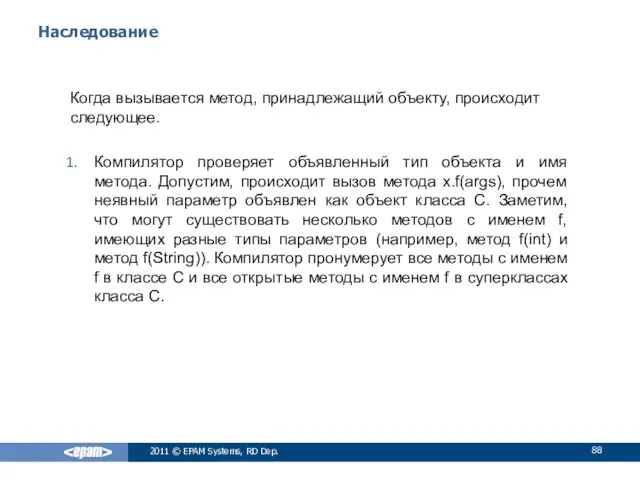 Наследование

Когда вызывается метод, принадлежащий объекту, происходит следующее.

1. Компилятор проверяет объявленный тип объекта и имя метода. Допустим, происходит вызов метода x.f(args), прочем неявный параметр объявлен как объект класса C. Заметим, что могут существовать несколько методов с именем f, имеющих разные типы параметров (например, метод f(int) и метод f(String)). Компилятор пронумерует все методы с именем f в классе C и все открытые методы с именем f в суперклассах класса C.

<epam>

2011 © EPAM Systems, RD Dep.

88